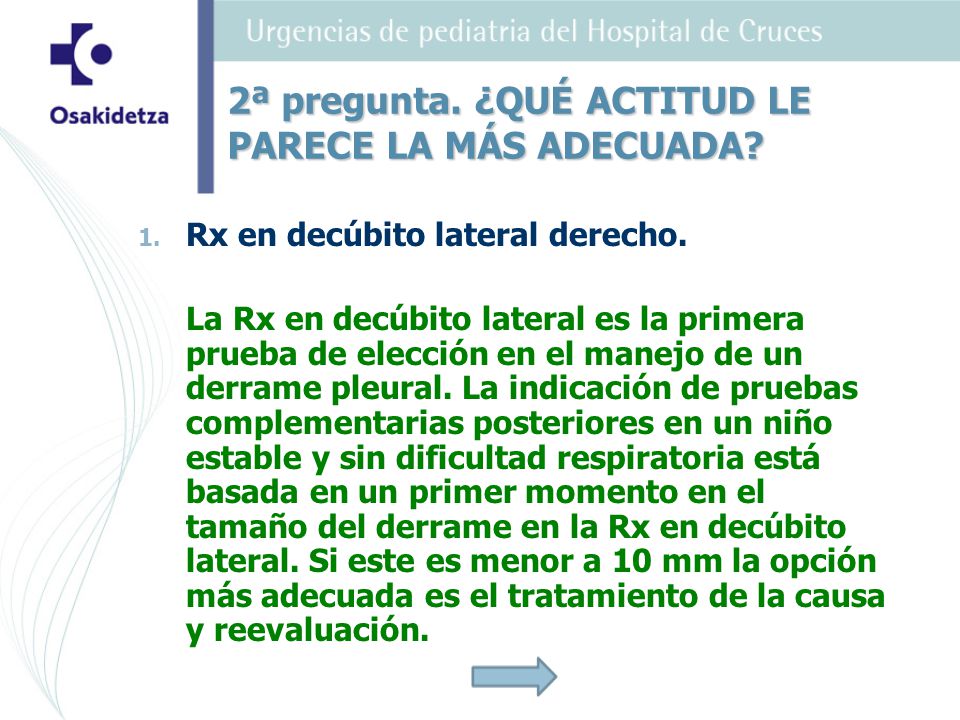 Osakidetza

Urgencias de pediatria del Hospital de Cruces

2ª pregunta. ¿QUÉ ACTITUD LE PARECE LA MÁS ADECUADA?

1. Rx en decúbito lateral derecho.

La Rx en decúbito lateral es la primera prueba de elección en el manejo de un derrame pleural. La indicación de pruebas complementarias posteriores en un niño estable y sin dificultad respiratoria está basada en un primer momento en el tamaño del derrame en la Rx en decúbito lateral. Si este es menor a 10 mm la opción más adecuada es el tratamiento de la causa y reevaluación.